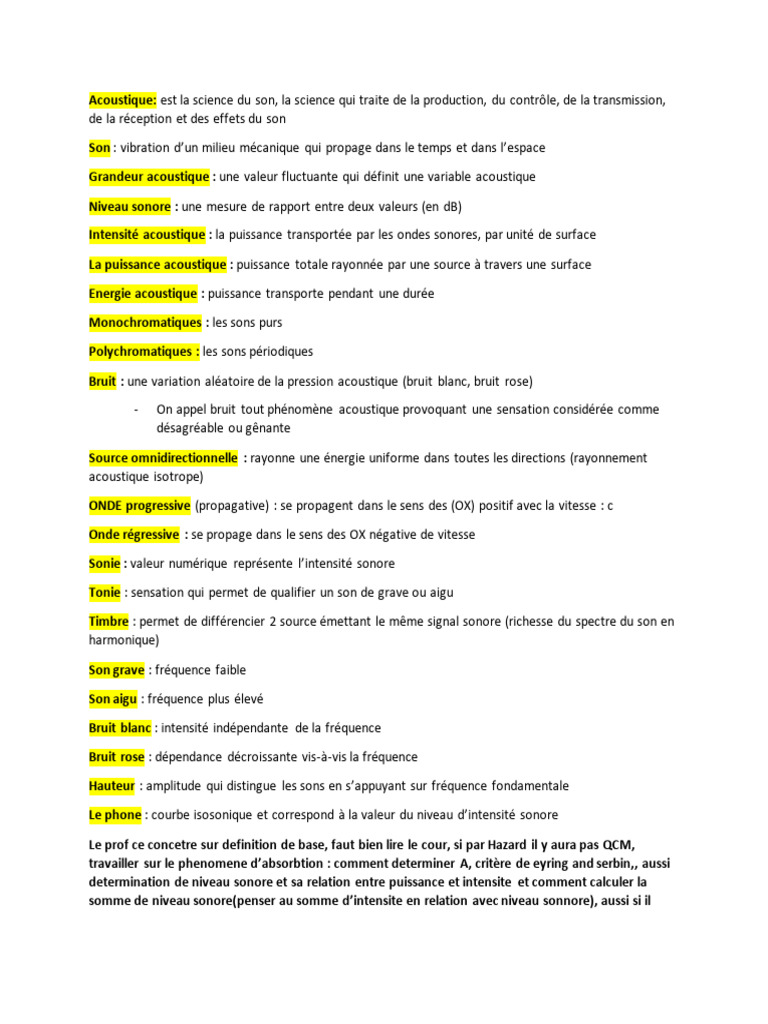 Acoustique: est la science du son, la science qui traite de la production, du contrôle, de la transmission, de la réception et des effets du son

Son : vibration d'un milieu mécanique qui propage dans le temps et dans l'espace

Grandeur acoustique : une valeur fluctuante qui définit une variable acoustique

Niveau sonore : une mesure de rapport entre deux valeurs (en dB)

Intensité acoustique : la puissance transportée par les ondes sonores, par unité de surface

La puissance acoustique : puissance totale rayonnée par une source à travers une surface

Energie acoustique : puissance transporte pendant une durée

Monochromatiques : les sons purs

Polychromatiques : les sons périodiques

Bruit : une variation aléatoire de la pression acoustique (bruit blanc, bruit rose)

- On appel bruit tout phénomène acoustique provoquant une sensation considérée comme désagréable ou gênante

Source omnidirectionnelle : rayonne une énergie uniforme dans toutes les directions (rayonnement acoustique isotrope)

ONDE progressive (propagative) : se propagent dans le sens des (OX) positif avec la vitesse : c

Onde régressive : se propage dans le sens des OX négative de vitesse

Sonie : valeur numérique représente l'intensité sonore

Tonie : sensation qui permet de qualifier un son de grave ou aigu

Timbre : permet de différencier 2 source émettant le même signal sonore (richesse du spectre du son en harmonique)

Son grave : fréquence faible

Son aigu : fréquence plus élevé

Bruit blanc : intensité indépendante de la fréquence

Bruit rose : dépendance décroissante vis-à-vis la fréquence

Hauteur : amplitude qui distingue les sons en s'appuyant sur fréquence fondamentale

Le phone : courbe isosonique et correspond à la valeur du niveau d'intensité sonore

Le prof ce concetre sur definition de base, faut bien lire le cour, si par Hazard il y aura pas QCM, travailler sur le phenomene d'absorbtion : comment determiner A, critère de eyring and serbin,, aussi determination de niveau sonore et sa relation entre puissance et intensite et comment calculer la somme de niveau sonore(penser au somme d'intensite en relation avec niveau sonnore), aussi si il